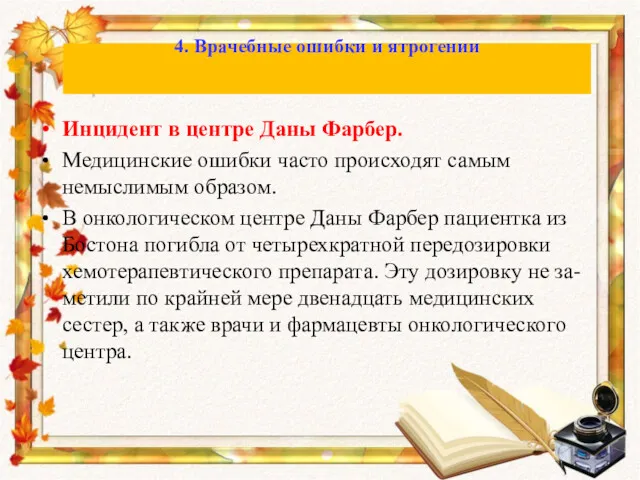 4. Врачебные ошибки и ятрогении

• Инцидент в центре Даны Фарбер.
• Медицинские ошибки часто происходят самым немыслимым образом.
• В онкологическом центре Даны Фарбер пациентка из Бостона погибла от четырехкратной передозировки хемотерапевтического препарата. Эту дозировку не заметили по крайней мере двенадцать медицинских сестер, а также врачи и фармацевты онкологического центра.